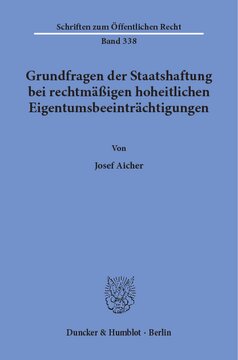 Schriften zum Öffentlichen Recht

Band 338

Grundfragen der Staatshaftung bei rechtmäßigen hoheitlichen Eigentumsbeeinträchtigungen

Von

Josef Aicher

Duncker & Humblot · Berlin